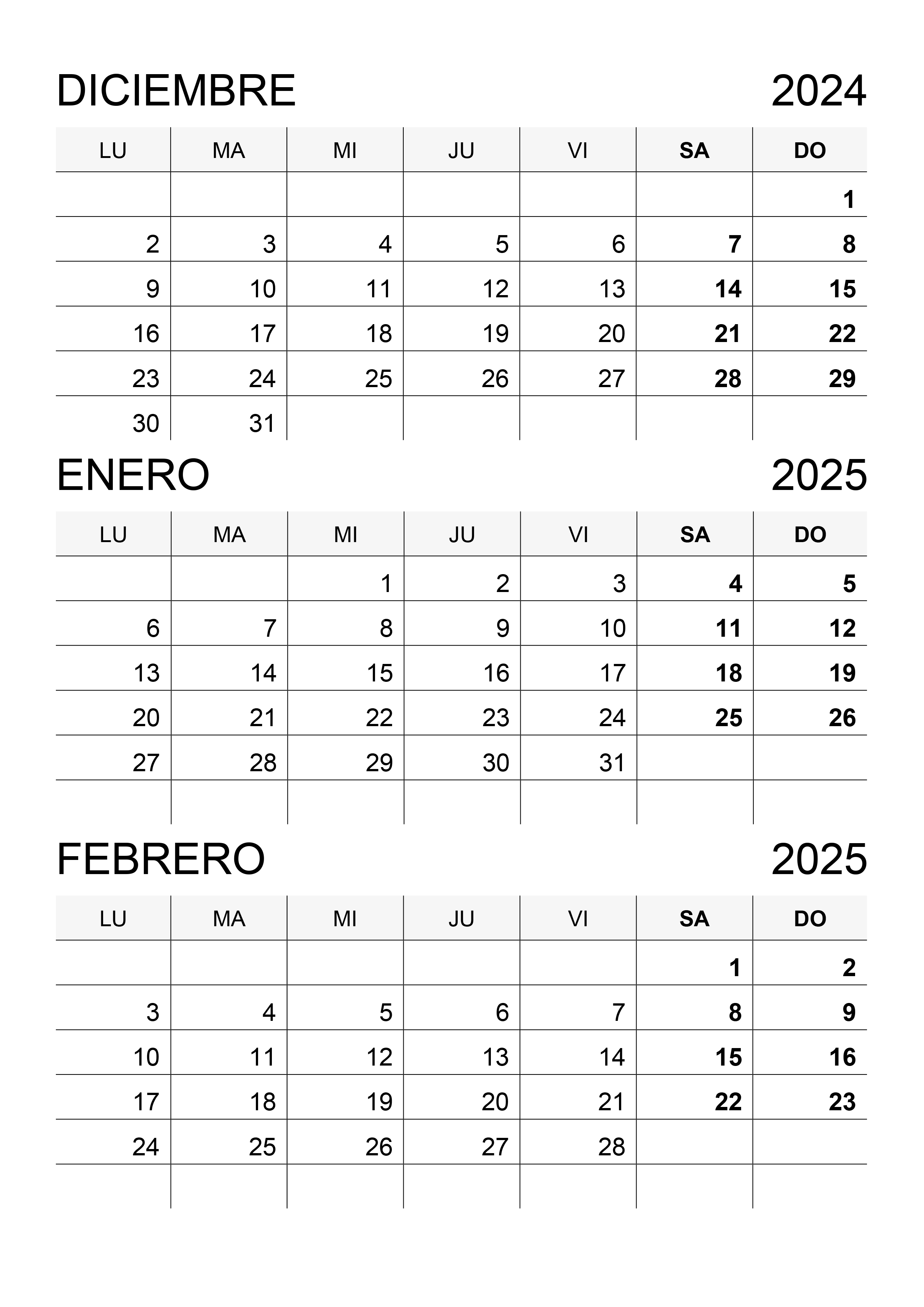 DICIEMBRE 2024

| LU | MA | MI | JU | VI | SA | DO |
|---|---|---|---|---|---|---|
|  |  |  |  |  |  | 1 |
| 2 | 3 | 4 | 5 | 6 | 7 | 8 |
| 9 | 10 | 11 | 12 | 13 | 14 | 15 |
| 16 | 17 | 18 | 19 | 20 | 21 | 22 |
| 23 | 24 | 25 | 26 | 27 | 28 | 29 |
| 30 | 31 |  |  |  |  |  |

ENERO 2025

| LU | MA | MI | JU | VI | SA | DO |
|---|---|---|---|---|---|---|
|  |  | 1 | 2 | 3 | 4 | 5 |
| 6 | 7 | 8 | 9 | 10 | 11 | 12 |
| 13 | 14 | 15 | 16 | 17 | 18 | 19 |
| 20 | 21 | 22 | 23 | 24 | 25 | 26 |
| 27 | 28 | 29 | 30 | 31 |  |  |
|  |  |  |  |  |  |  |

FEBRERO 2025

| LU | MA | MI | JU | VI | SA | DO |
|---|---|---|---|---|---|---|
|  |  |  |  |  | 1 | 2 |
| 3 | 4 | 5 | 6 | 7 | 8 | 9 |
| 10 | 11 | 12 | 13 | 14 | 15 | 16 |
| 17 | 18 | 19 | 20 | 21 | 22 | 23 |
| 24 | 25 | 26 | 27 | 28 |  |  |
|  |  |  |  |  |  |  |